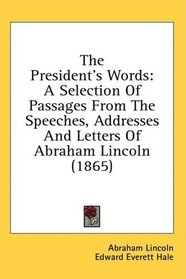 The President's Words: A Selection Of Passages From The Speeches, Addresses And Letters Of Abraham Lincoln (1865)

Abraham Lincoln
Edward Everett Hale